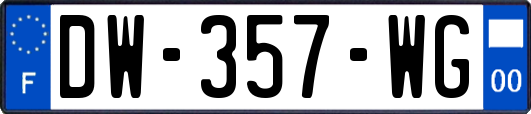 F
DW-357-WG
00